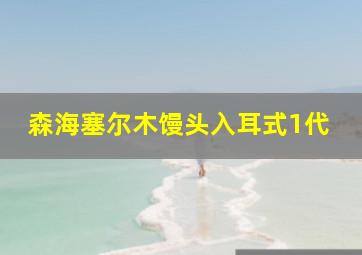 森海塞尔木馒头入耳式1代